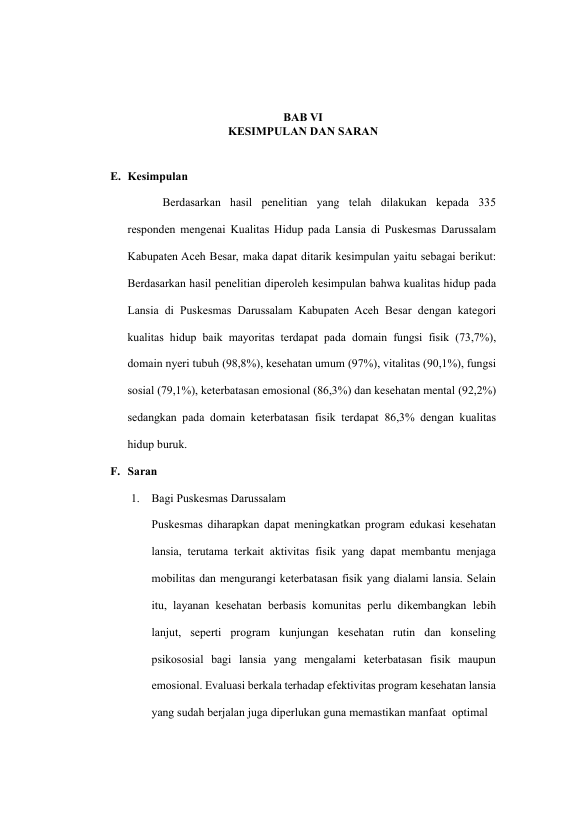 BAB VI
KESIMPULAN DAN SARAN

E. Kesimpulan

Berdasarkan hasil penelitian yang telah dilakukan kepada 335 responden mengenai Kualitas Hidup pada Lansia di Puskesmas Darussalam Kabupaten Aceh Besar, maka dapat ditarik kesimpulan yaitu sebagai berikut: Berdasarkan hasil penelitian diperoleh kesimpulan bahwa kualitas hidup pada Lansia di Puskesmas Darussalam Kabupaten Aceh Besar dengan kategori kualitas hidup baik mayoritas terdapat pada domain fungsi fisik (73,7%), domain nyeri tubuh (98,8%), kesehatan umum (97%), vitalitas (90,1%), fungsi sosial (79,1%), keterbatasan emosional (86,3%) dan kesehatan mental (92,2%) sedangkan pada domain keterbatasan fisik terdapat 86,3% dengan kualitas hidup buruk.

F. Saran

1. Bagi Puskesmas Darussalam

Puskesmas diharapkan dapat meningkatkan program edukasi kesehatan lansia, terutama terkait aktivitas fisik yang dapat membantu menjaga mobilitas dan mengurangi keterbatasan fisik yang dialami lansia. Selain itu, layanan kesehatan berbasis komunitas perlu dikembangkan lebih lanjut, seperti program kunjungan kesehatan rutin dan konseling psikososial bagi lansia yang mengalami keterbatasan fisik maupun emosional. Evaluasi berkala terhadap efektivitas program kesehatan lansia yang sudah berjalan juga diperlukan guna memastikan manfaat optimal